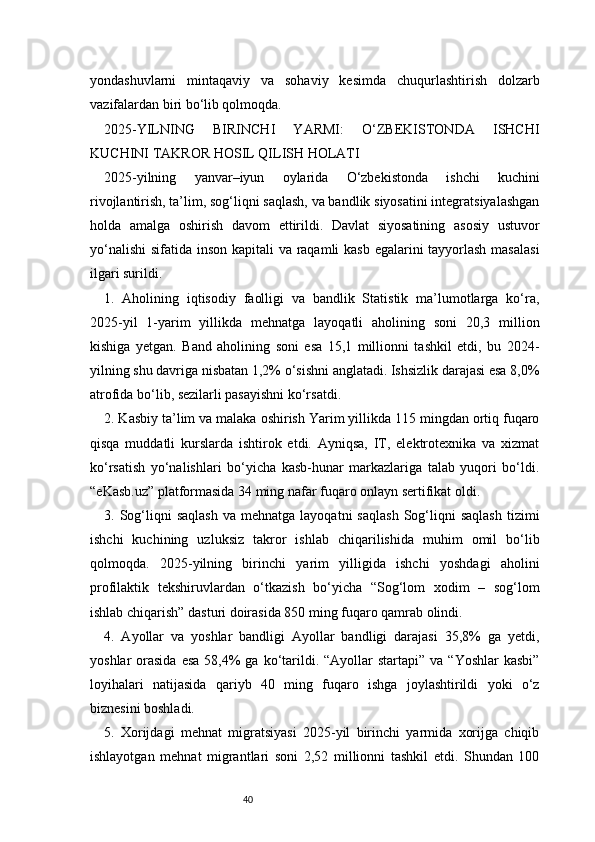 yondashuvlarni mintaqaviy va sohaviy kesimda chuqurlashtirish dolzarb vazifalardan biri bo‘lib qolmoqda.

2025-YILNING BIRINCHI YARMI: O‘ZBEKISTONDA ISHCHI KUCHINI TAKROR HOSIL QILISH HOLATI

2025-yilning yanvar–iyun oylarida O‘zbekistonda ishchi kuchini rivojlantirish, ta’lim, sog‘liqni saqlash, va bandlik siyosatini integratsiyalashgan holda amalga oshirish davom ettirildi. Davlat siyosatining asosiy ustuvor yo‘nalishi sifatida inson kapitali va raqamli kasb egalarini tayyorlash masalasi ilgari surildi.

1. Aholining iqtisodiy faolligi va bandlik Statistik ma’lumotlarga ko‘ra, 2025-yil 1-yarim yillikda mehnatga layoqatli aholining soni 20,3 million kishiga yetgan. Band aholining soni esa 15,1 millionni tashkil etdi, bu 2024-yilning shu davriga nisbatan 1,2% o‘sishni anglatadi. Ishsizlik darajasi esa 8,0% atrofida bo‘lib, sezilarli pasayishni ko‘rsatdi.

2. Kasbiy ta’lim va malaka oshirish Yarim yillikda 115 mingdan ortiq fuqaro qisqa muddatli kurslarda ishtirok etdi. Ayniqsa, IT, elektrotexnika va xizmat ko‘rsatish yo‘nalishlari bo‘yicha kasb-hunar markazlariga talab yuqori bo‘ldi. “eKasb.uz” platformasida 34 ming nafar fuqaro onlayn sertifikat oldi.

3. Sog‘liqni saqlash va mehnatga layoqatni saqlash Sog‘liqni saqlash tizimi ishchi kuchining uzluksiz takror ishlab chiqarilishida muhim omil bo‘lib qolmoqda. 2025-yilning birinchi yarim yilligida ishchi yoshdagi aholini profilaktik tekshiruvlardan o‘tkazish bo‘yicha “Sog‘lom xodim – sog‘lom ishlab chiqarish” dasturi doirasida 850 ming fuqaro qamrab olindi.

4. Ayollar va yoshlar bandligi Ayollar bandligi darajasi 35,8% ga yetdi, yoshlar orasida esa 58,4% ga ko‘tarildi. “Ayollar startapi” va “Yoshlar kasbi” loyihalari natijasida qariyb 40 ming fuqaro ishga joylashtirildi yoki o‘z biznesini boshladi.

5. Xorijdagi mehnat migratsiyasi 2025-yil birinchi yarmida xorijga chiqib ishlayotgan mehnat migrantlari soni 2,52 millionni tashkil etdi. Shundan 100

40